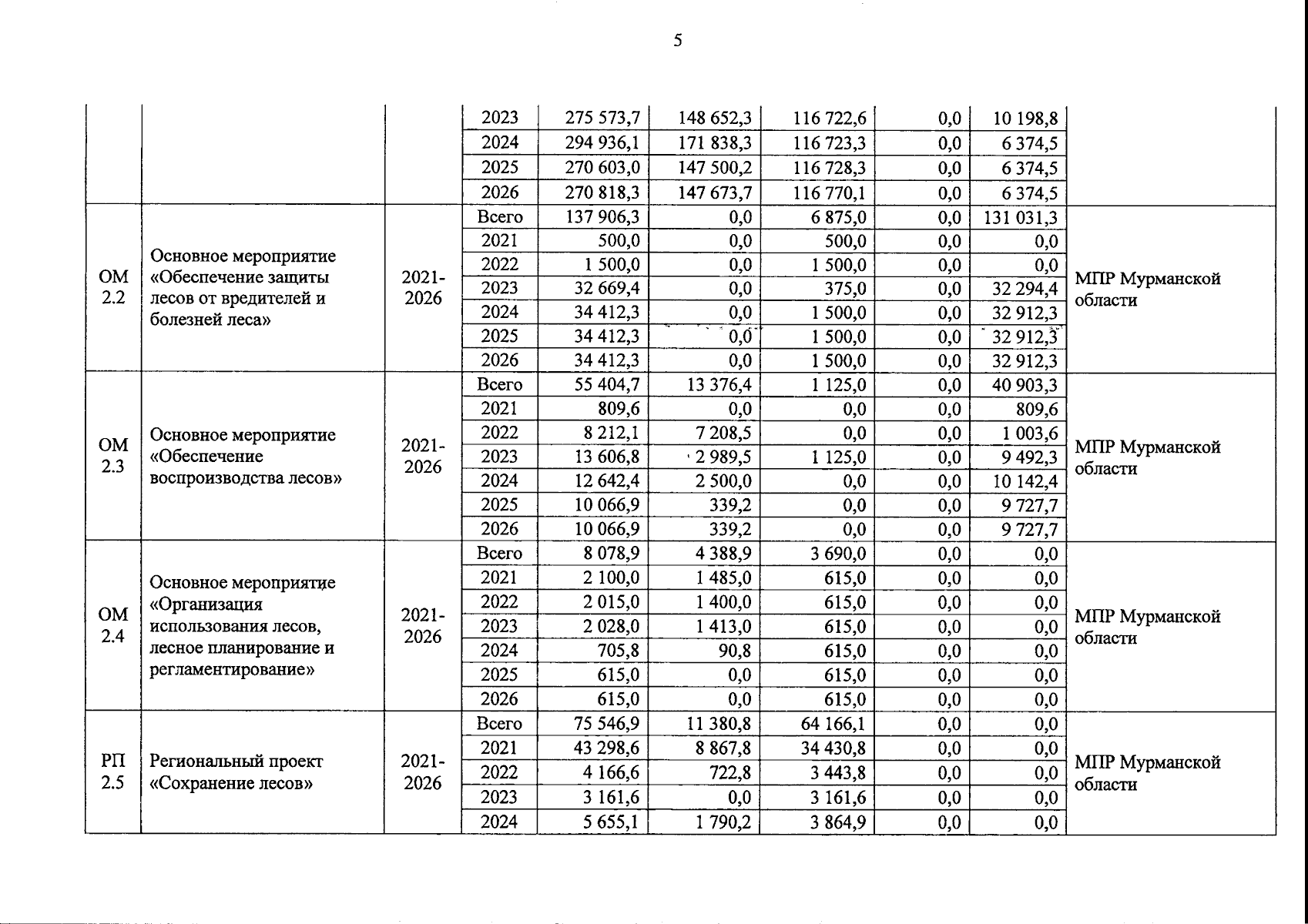 5

|  |  |  |  |  |  |  |  |  |  |
|---|---|---|---|---|---|---|---|---|---|
|  |  |  | 2023 | 275 573,7 | 148 652,3 | 116 722,6 | 0,0 | 10 198,8 |  |
|  |  |  | 2024 | 294 936,1 | 171 838,3 | 116 723,3 | 0,0 | 6 374,5 |  |
|  |  |  | 2025 | 270 603,0 | 147 500,2 | 116 728,3 | 0,0 | 6 374,5 |  |
|  |  |  | 2026 | 270 818,3 | 147 673,7 | 116 770,1 | 0,0 | 6 374,5 |  |
| ОМ 2.2 | Основное мероприятие «Обеспечение защиты лесов от вредителей и болезней леса» | 2021-2026 | Всего | 137 906,3 | 0,0 | 6 875,0 | 0,0 | 131 031,3 | МПР Мурманской области |
|  |  |  | 2021 | 500,0 | 0,0 | 500,0 | 0,0 | 0,0 |  |
|  |  |  | 2022 | 1 500,0 | 0,0 | 1 500,0 | 0,0 | 0,0 |  |
|  |  |  | 2023 | 32 669,4 | 0,0 | 375,0 | 0,0 | 32 294,4 |  |
|  |  |  | 2024 | 34 412,3 | 0,0 | 1 500,0 | 0,0 | 32 912,3 |  |
|  |  |  | 2025 | 34 412,3 | 0,0 | 1 500,0 | 0,0 | 32 912,3 |  |
|  |  |  | 2026 | 34 412,3 | 0,0 | 1 500,0 | 0,0 | 32 912,3 |  |
| ОМ 2.3 | Основное мероприятие «Обеспечение воспроизводства лесов» | 2021-2026 | Всего | 55 404,7 | 13 376,4 | 1 125,0 | 0,0 | 40 903,3 | МПР Мурманской области |
|  |  |  | 2021 | 809,6 | 0,0 | 0,0 | 0,0 | 809,6 |  |
|  |  |  | 2022 | 8 212,1 | 7 208,5 | 0,0 | 0,0 | 1 003,6 |  |
|  |  |  | 2023 | 13 606,8 | 2 989,5 | 1 125,0 | 0,0 | 9 492,3 |  |
|  |  |  | 2024 | 12 642,4 | 2 500,0 | 0,0 | 0,0 | 10 142,4 |  |
|  |  |  | 2025 | 10 066,9 | 339,2 | 0,0 | 0,0 | 9 727,7 |  |
|  |  |  | 2026 | 10 066,9 | 339,2 | 0,0 | 0,0 | 9 727,7 |  |
| ОМ 2.4 | Основное мероприятие «Организация использования лесов, лесное планирование и регламентирование» | 2021-2026 | Всего | 8 078,9 | 4 388,9 | 3 690,0 | 0,0 | 0,0 | МПР Мурманской области |
|  |  |  | 2021 | 2 100,0 | 1 485,0 | 615,0 | 0,0 | 0,0 |  |
|  |  |  | 2022 | 2 015,0 | 1 400,0 | 615,0 | 0,0 | 0,0 |  |
|  |  |  | 2023 | 2 028,0 | 1 413,0 | 615,0 | 0,0 | 0,0 |  |
|  |  |  | 2024 | 705,8 | 90,8 | 615,0 | 0,0 | 0,0 |  |
|  |  |  | 2025 | 615,0 | 0,0 | 615,0 | 0,0 | 0,0 |  |
|  |  |  | 2026 | 615,0 | 0,0 | 615,0 | 0,0 | 0,0 |  |
| РП 2.5 | Региональный проект «Сохранение лесов» | 2021-2026 | Всего | 75 546,9 | 11 380,8 | 64 166,1 | 0,0 | 0,0 | МПР Мурманской области |
|  |  |  | 2021 | 43 298,6 | 8 867,8 | 34 430,8 | 0,0 | 0,0 |  |
|  |  |  | 2022 | 4 166,6 | 722,8 | 3 443,8 | 0,0 | 0,0 |  |
|  |  |  | 2023 | 3 161,6 | 0,0 | 3 161,6 | 0,0 | 0,0 |  |
|  |  |  | 2024 | 5 655,1 | 1 790,2 | 3 864,9 | 0,0 | 0,0 |  |